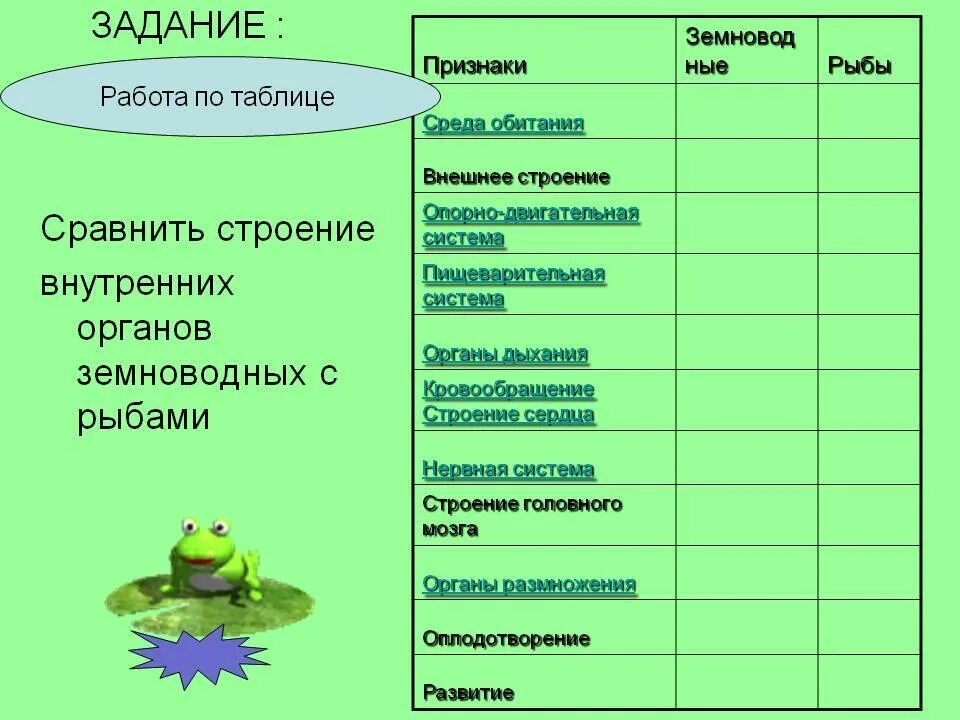 ЗАДАНИЕ :

Работа по таблице

Сравнить строение внутренних органов земноводных с рыбами

| Признаки | Земноводные | Рыбы |
|---|---|---|
| Среда обитания | | |
| Внешнее строение | | |
| Опорно-двигательная система | | |
| Пищеварительная система | | |
| Органы дыхания | | |
| Кровообращение Строение сердца | | |
| Нервная система | | |
| Строение головного мозга | | |
| Органы размножения | | |
| Оплодотворение | | |
| Развитие | | |